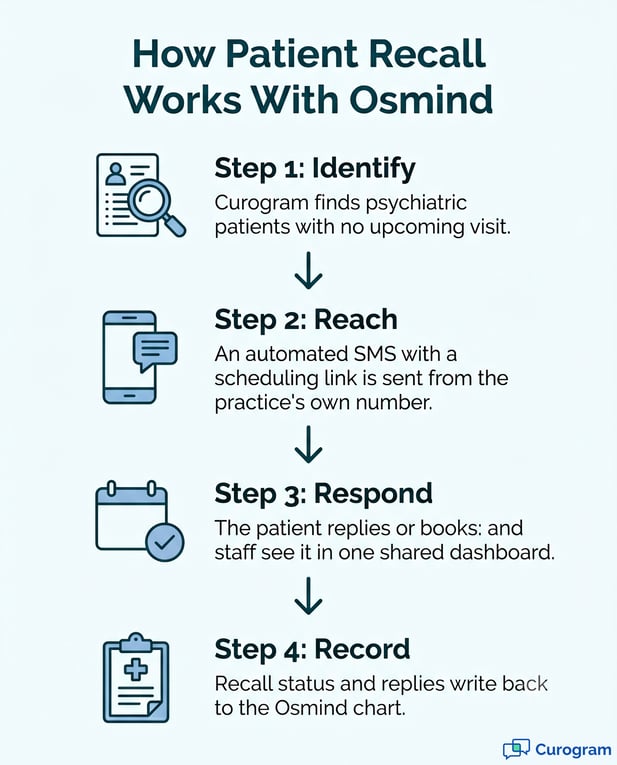 How Patient Recall Works With Osmind

Step 1: Identify
Curogram finds psychiatric patients with no upcoming visit.

Step 2: Reach
An automated SMS with a scheduling link is sent from the practice's own number.

Step 3: Respond
The patient replies or books: and staff see it in one shared dashboard.

Step 4: Record
Recall status and replies write back to the Osmind chart.

Curogram